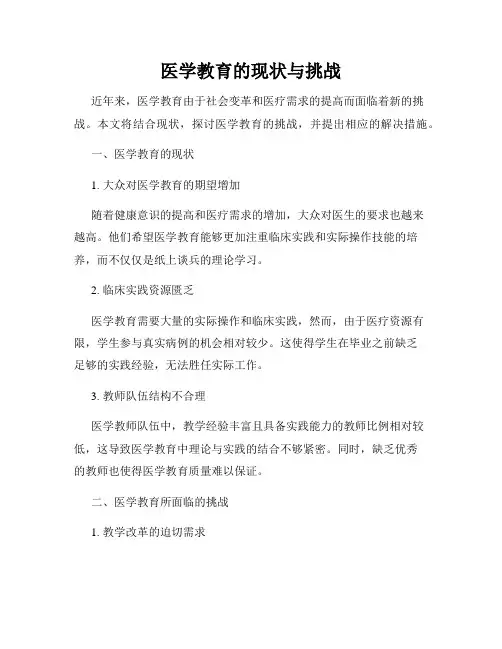 医学教育的现状与挑战

近年来，医学教育由于社会变革和医疗需求的提高而面临着新的挑战。本文将结合现状，探讨医学教育的挑战，并提出相应的解决措施。

一、医学教育的现状

1. 大众对医学教育的期望增加

随着健康意识的提高和医疗需求的增加，大众对医生的要求也越来越高。他们希望医学教育能够更加注重临床实践和实际操作技能的培养，而不仅仅是纸上谈兵的理论学习。

2. 临床实践资源匮乏

医学教育需要大量的实际操作和临床实践，然而，由于医疗资源有限，学生参与真实病例的机会相对较少。这使得学生在毕业之前缺乏足够的实践经验，无法胜任实际工作。

3. 教师队伍结构不合理

医学教师队伍中，教学经验丰富且具备实践能力的教师比例相对较低，这导致医学教育中理论与实践的结合不够紧密。同时，缺乏优秀的教师也使得医学教育质量难以保证。

二、医学教育所面临的挑战

1. 教学改革的迫切需求